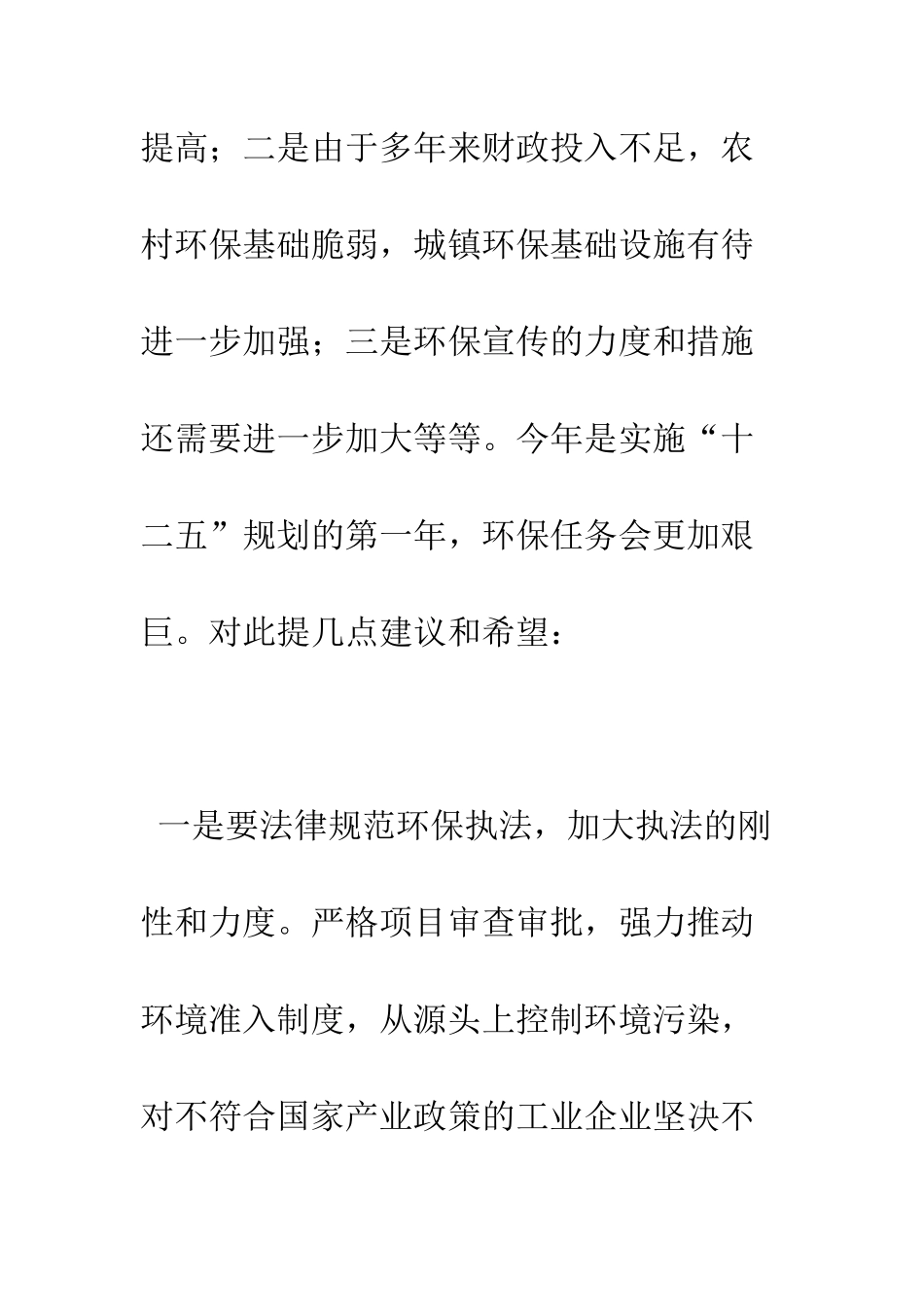 提高；二是由于多年来财政投入不足，农村环保基础脆弱，城镇环保基础设施有待进一步加强；三是环保宣传的力度和措施还需要进一步加大等等。今年是实施“十二五”规划的第一年，环保任务会更加艰巨。对此提几点建议和希望：

一是要法律规范环保执法，加大执法的刚性和力度。严格项目审查审批，强力推动环境准入制度，从源头上控制环境污染，对不符合国家产业政策的工业企业坚决不